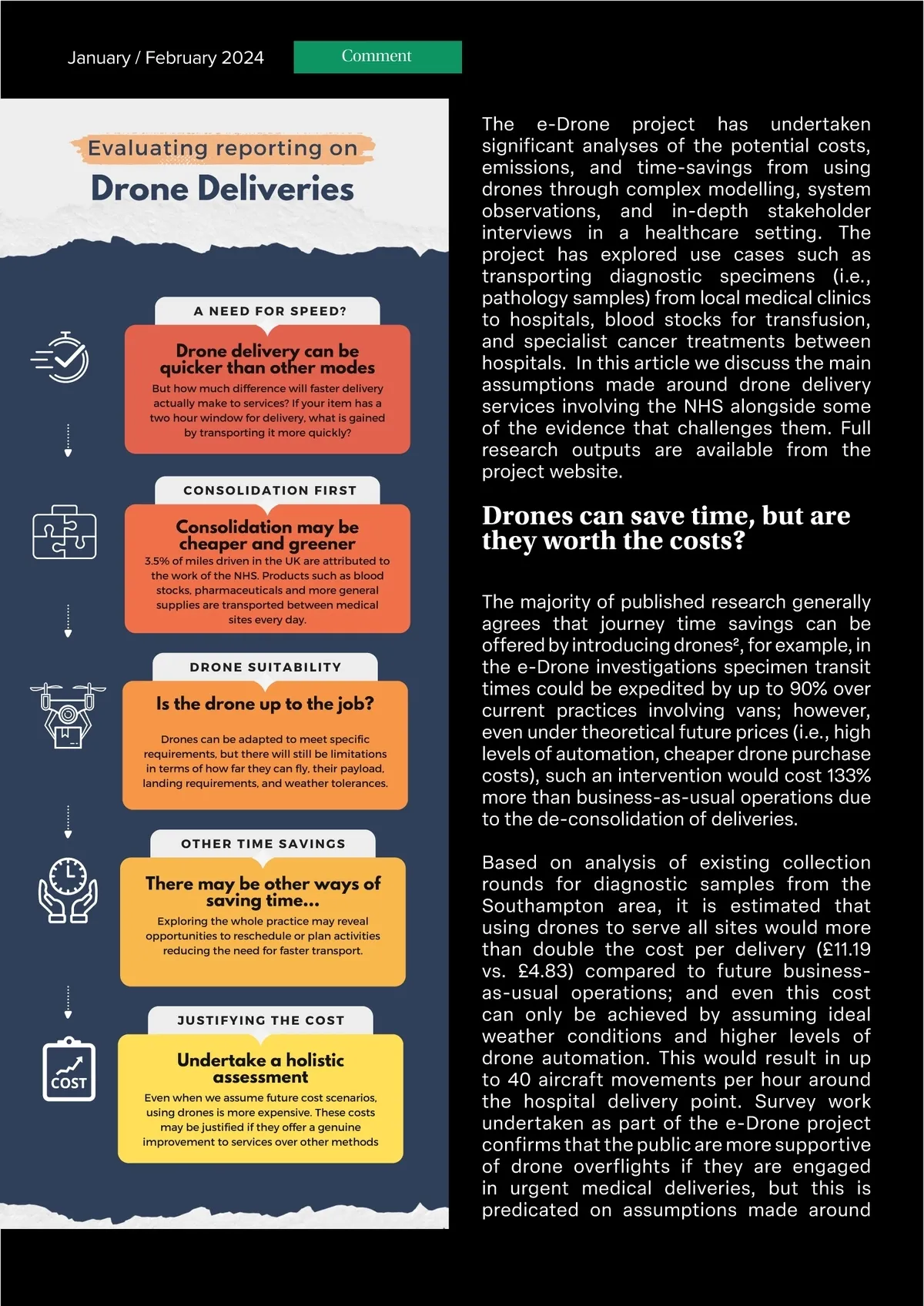 January / February 2024

Comment

Evaluating reporting on

Drone Deliveries

A NEED FOR SPEED?

Drone delivery can be quicker than other modes

But how much difference will faster delivery actually make to services? If your item has a two hour window for delivery, what is gained by transporting it more quickly?

CONSOLIDATION FIRST

Consolidation may be cheaper and greener

3.5% of miles driven in the UK are attributed to the work of the NHS. Products such as blood stocks, pharmaceuticals and more general supplies are transported between medical sites every day.

DRONE SUITABILITY

Is the drone up to the job?

Drones can be adapted to meet specific requirements, but there will still be limitations in terms of how far they can fly, their payload, landing requirements, and weather tolerances.

OTHER TIME SAVINGS

There may be other ways of saving time...

Exploring the whole practice may reveal opportunities to reschedule or plan activities reducing the need for faster transport.

JUSTIFYING THE COST

COST

Undertake a holistic assessment

Even when we assume future cost scenarios, using drones is more expensive. These costs may be justified if they offer a genuine improvement to services over other methods

The e-Drone project has undertaken significant analyses of the potential costs, emissions, and time-savings from using drones through complex modelling, system observations, and in-depth stakeholder interviews in a healthcare setting. The project has explored use cases such as transporting diagnostic specimens (i.e., pathology samples) from local medical clinics to hospitals, blood stocks for transfusion, and specialist cancer treatments between hospitals. In this article we discuss the main assumptions made around drone delivery services involving the NHS alongside some of the evidence that challenges them. Full research outputs are available from the project website.

Drones can save time, but are they worth the costs?

The majority of published research generally agrees that journey time savings can be offered by introducing drones², for example, in the e-Drone investigations specimen transit times could be expedited by up to 90% over current practices involving vans; however, even under theoretical future prices (i.e., high levels of automation, cheaper drone purchase costs), such an intervention would cost 133% more than business-as-usual operations due to the de-consolidation of deliveries.

Based on analysis of existing collection rounds for diagnostic samples from the Southampton area, it is estimated that using drones to serve all sites would more than double the cost per delivery (£11.19 vs. £4.83) compared to future business-as-usual operations; and even this cost can only be achieved by assuming ideal weather conditions and higher levels of drone automation. This would result in up to 40 aircraft movements per hour around the hospital delivery point. Survey work undertaken as part of the e-Drone project confirms that the public are more supportive of drone overflights if they are engaged in urgent medical deliveries, but this is predicated on assumptions made around